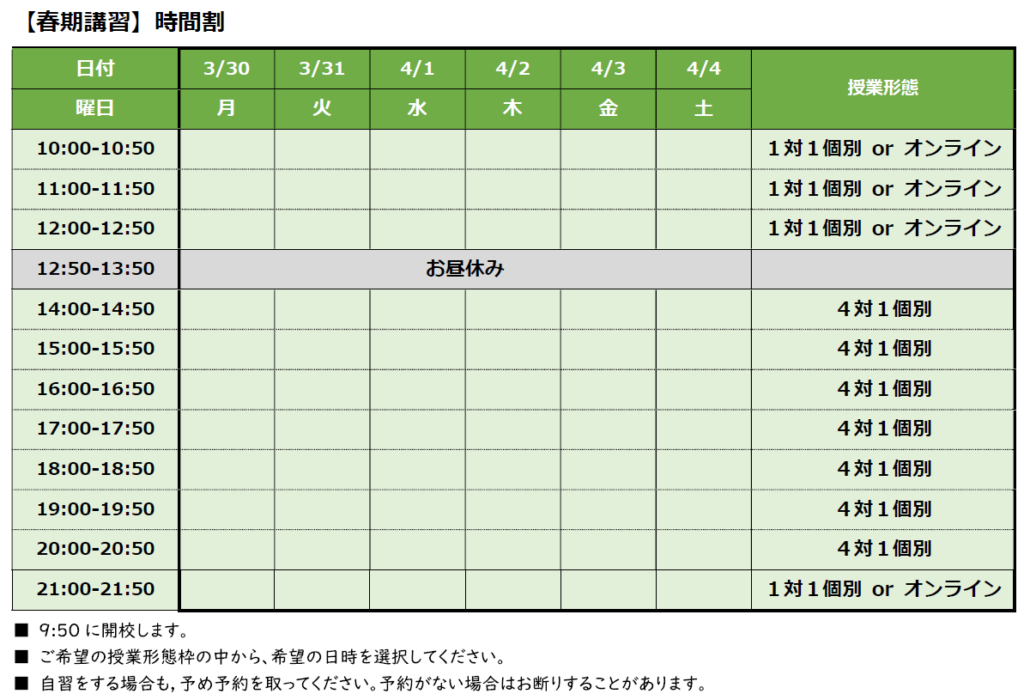 【春期講習】時間割

| 日付 | 3/30 | 3/31 | 4/1 | 4/2 | 4/3 | 4/4 | 授業形態 |
|---|---|---|---|---|---|---|---|
| 曜日 | 月 | 火 | 水 | 木 | 金 | 土 | |
| 10:00-10:50 | | | | | | | 1対1個別 or オンライン |
| 11:00-11:50 | | | | | | | 1対1個別 or オンライン |
| 12:00-12:50 | | | | | | | 1対1個別 or オンライン |
| 12:50-13:50 | お昼休み | | | | | | |
| 14:00-14:50 | | | | | | | 4対1個別 |
| 15:00-15:50 | | | | | | | 4対1個別 |
| 16:00-16:50 | | | | | | | 4対1個別 |
| 17:00-17:50 | | | | | | | 4対1個別 |
| 18:00-18:50 | | | | | | | 4対1個別 |
| 19:00-19:50 | | | | | | | 4対1個別 |
| 20:00-20:50 | | | | | | | 4対1個別 |
| 21:00-21:50 | | | | | | | 1対1個別 or オンライン |

■ 9:50 に開校します。
■ ご希望の授業形態枠の中から、希望の日時を選択してください。
■ 自習をする場合も, 予め予約を取ってください。予約がない場合はお断りすることがあります。